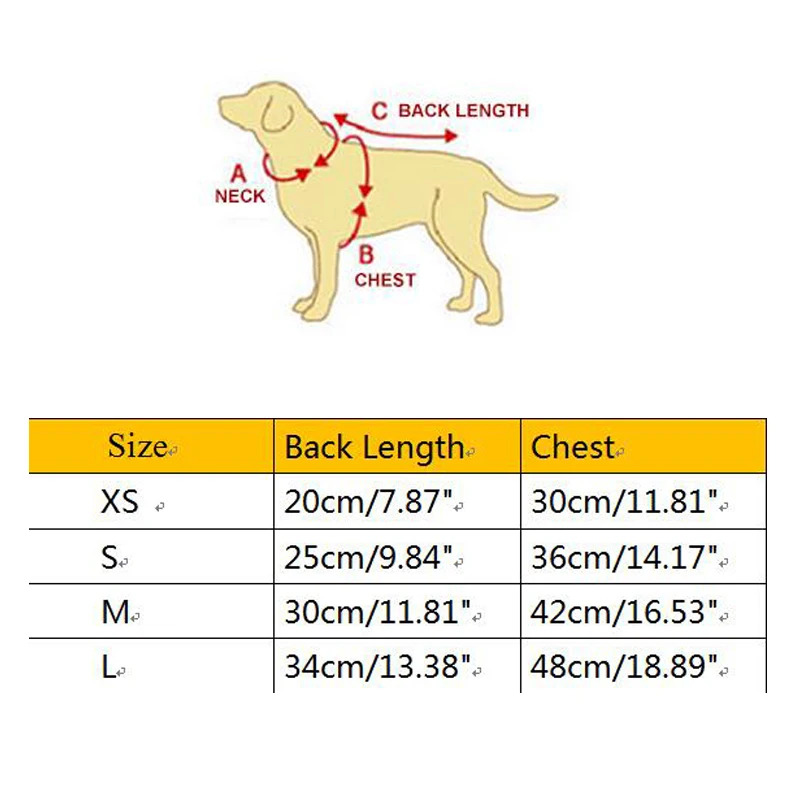 C BACK LENGTH

A
NECK

B
CHEST

| Size | Back Length | Chest |
|---|---|---|
| XS | 20cm/7.87" | 30cm/11.81" |
| S | 25cm/9.84" | 36cm/14.17" |
| M | 30cm/11.81" | 42cm/16.53" |
| L | 34cm/13.38" | 48cm/18.89" |